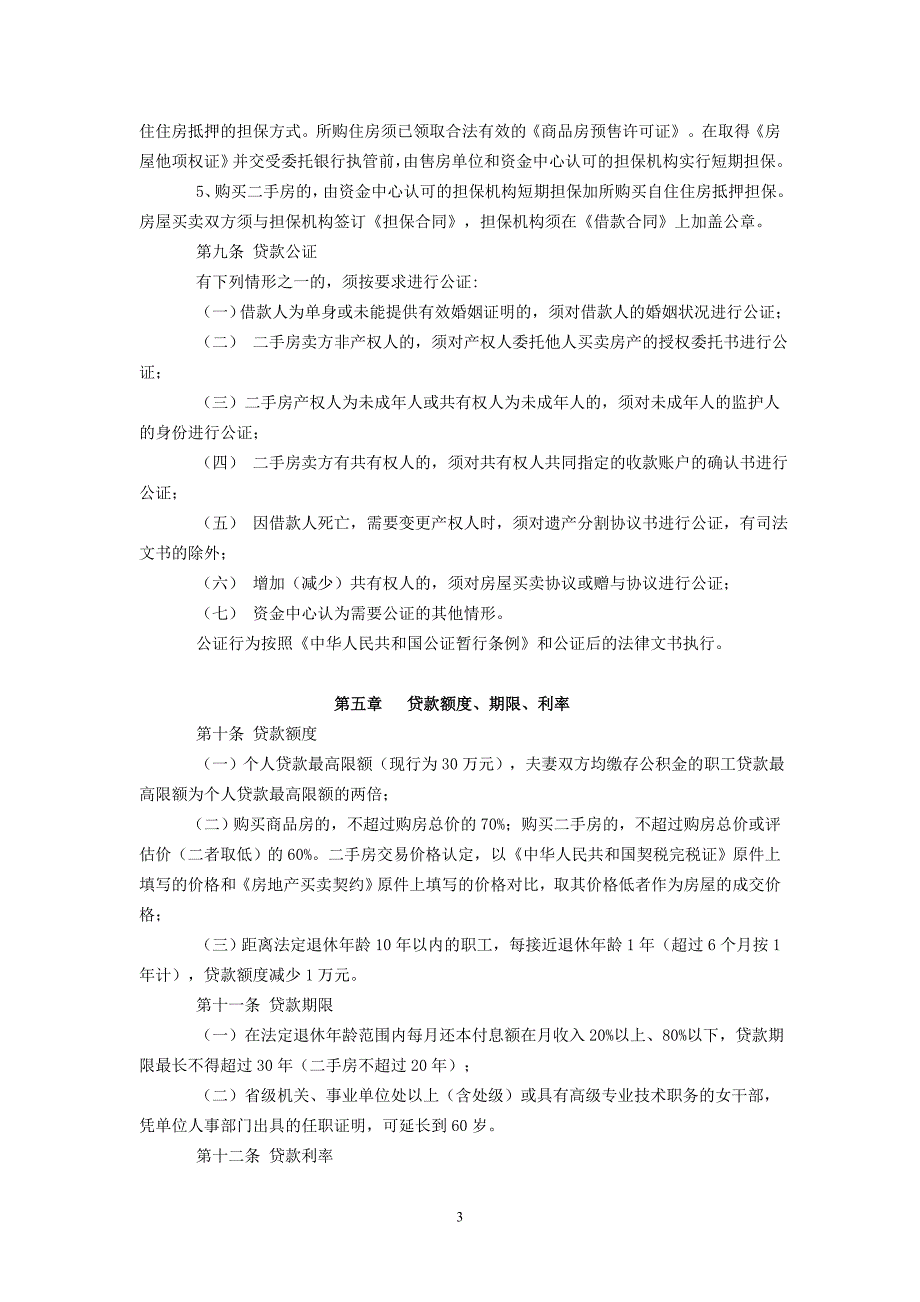 住住房抵押的担保方式。所购住房须已领取合法有效的《商品房预售许可证》。在取得《房屋他项权证》并交受委托银行执管前，由售房单位和资金中心认可的担保机构实行短期担保。

5、购买二手房的，由资金中心认可的担保机构短期担保加所购买自住住房抵押担保。房屋买卖双方须与担保机构签订《担保合同》，担保机构须在《借款合同》上加盖公章。

第九条 贷款公证

有下列情形之一的，须按要求进行公证：

（一）借款人为单身或未能提供有效婚姻证明的，须对借款人的婚姻状况进行公证；

（二） 二手房卖方非产权人的，须对产权人委托他人买卖房产的授权委托书进行公证；

（三）二手房产权人为未成年人或共有权人为未成年人的，须对未成年人的监护人的身份进行公证；

（四） 二手房卖方有共有权人的，须对共有权人共同指定的收款账户的确认书进行公证；

（五） 因借款人死亡，需要变更产权人时，须对遗产分割协议书进行公证，有司法文书的除外；

（六） 增加（减少）共有权人的，须对房屋买卖协议或赠与协议进行公证；

（七） 资金中心认为需要公证的其他情形。

公证行为按照《中华人民共和国公证暂行条例》和公证后的法律文书执行。

第五章 贷款额度、期限、利率

第十条 贷款额度

（一）个人贷款最高限额（现行为 30 万元），夫妻双方均缴存公积金的职工贷款最高限额为个人贷款最高限额的两倍；

（二）购买商品房的，不超过购房总价的 70%；购买二手房的，不超过购房总价或评估价（二者取低）的 60%。二手房交易价格认定，以《中华人民共和国契税完税证》原件上填写的价格和《房地产买卖契约》原件上填写的价格对比，取其价格低者作为房屋的成交价格；

（三）距离法定退休年龄 10 年以内的职工，每接近退休年龄 1 年（超过 6 个月按 1 年计），贷款额度减少 1 万元。

第十一条 贷款期限

（一）在法定退休年龄范围内每月还本付息额在月收入 20%以上、80%以下，贷款期限最长不得超过 30 年（二手房不超过 20 年）；

（二）省级机关、事业单位处以上（含处级）或具有高级专业技术职务的女干部，凭单位人事部门出具的任职证明，可延长到 60 岁。

第十二条 贷款利率

3